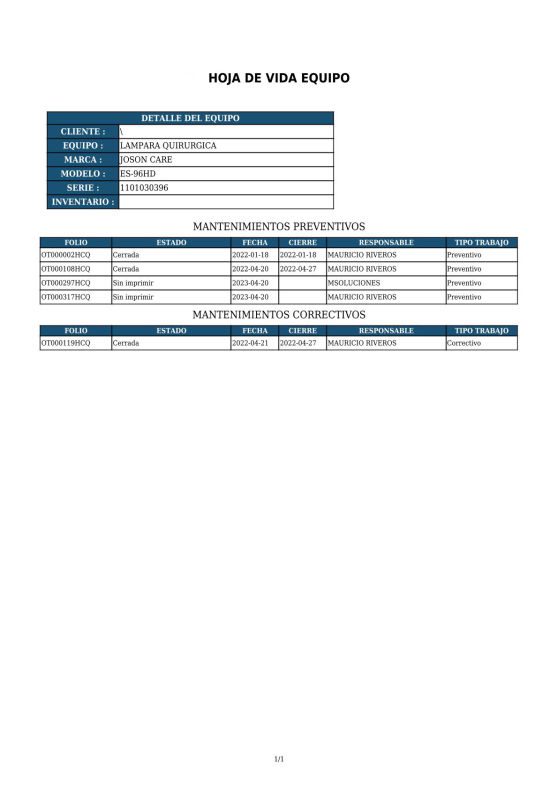 HOJA DE VIDA EQUIPO

| DETALLE DEL EQUIPO | |
|---|---|
| CLIENTE : | \ |
| EQUIPO : | LAMPARA QUIRURGICA |
| MARCA : | JOSON CARE |
| MODELO : | ES-96HD |
| SERIE : | 1101030396 |
| INVENTARIO : | |

MANTENIMIENTOS PREVENTIVOS

| FOLIO | ESTADO | FECHA | CIERRE | RESPONSABLE | TIPO TRABAJO |
|---|---|---|---|---|---|
| OT000002HCQ | Cerrada | 2022-01-18 | 2022-01-18 | MAURICIO RIVEROS | Preventivo |
| OT000108HCQ | Cerrada | 2022-04-20 | 2022-04-27 | MAURICIO RIVEROS | Preventivo |
| OT000297HCQ | Sin imprimir | 2023-04-20 | | MSOLUCIONES | Preventivo |
| OT000317HCQ | Sin imprimir | 2023-04-20 | | MAURICIO RIVEROS | Preventivo |

MANTENIMIENTOS CORRECTIVOS

| FOLIO | ESTADO | FECHA | CIERRE | RESPONSABLE | TIPO TRABAJO |
|---|---|---|---|---|---|
| OT000119HCQ | Cerrada | 2022-04-21 | 2022-04-27 | MAURICIO RIVEROS | Correctivo |

1/1